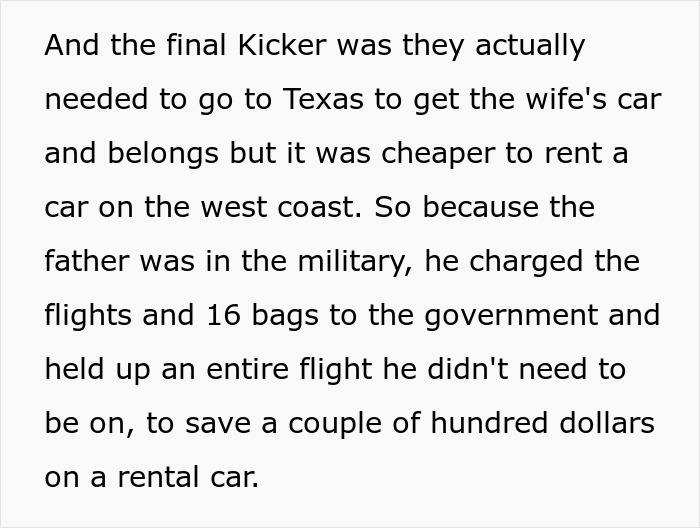 And the final Kicker was they actually needed to go to Texas to get the wife's car and belongs but it was cheaper to rent a car on the west coast. So because the father was in the military, he charged the flights and 16 bags to the government and held up an entire flight he didn't need to be on, to save a couple of hundred dollars on a rental car.